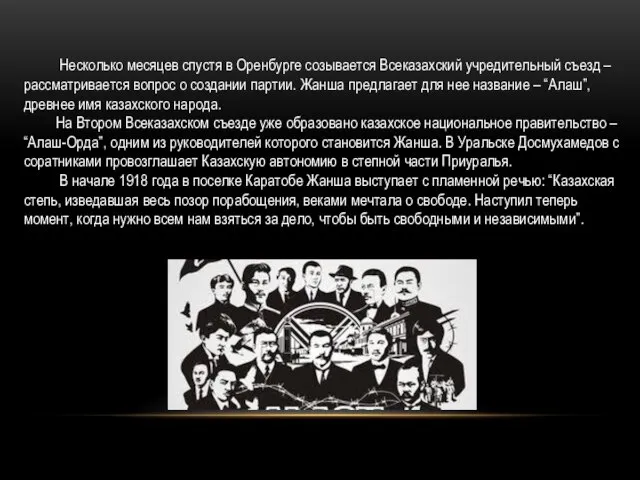 Несколько месяцев спустя в Оренбурге созывается Всеказахский учредительный съезд – рассматривается вопрос о создании партии. Жанша предлагает для нее название – “Алаш”, древнее имя казахского народа.

На Втором Всеказахском съезде уже образовано казахское национальное правительство – “Алаш-Орда”, одним из руководителей которого становится Жанша. В Уральске Досмухамедов с соратниками провозглашает Казахскую автономию в степной части Приуралья.

В начале 1918 года в поселке Каратобе Жанша выступает с пламенной речью: “Казахская степь, изведавшая весь позор порабощения, веками мечтала о свободе. Наступил теперь момент, когда нужно всем нам взяться за дело, чтобы быть свободными и независимыми”.